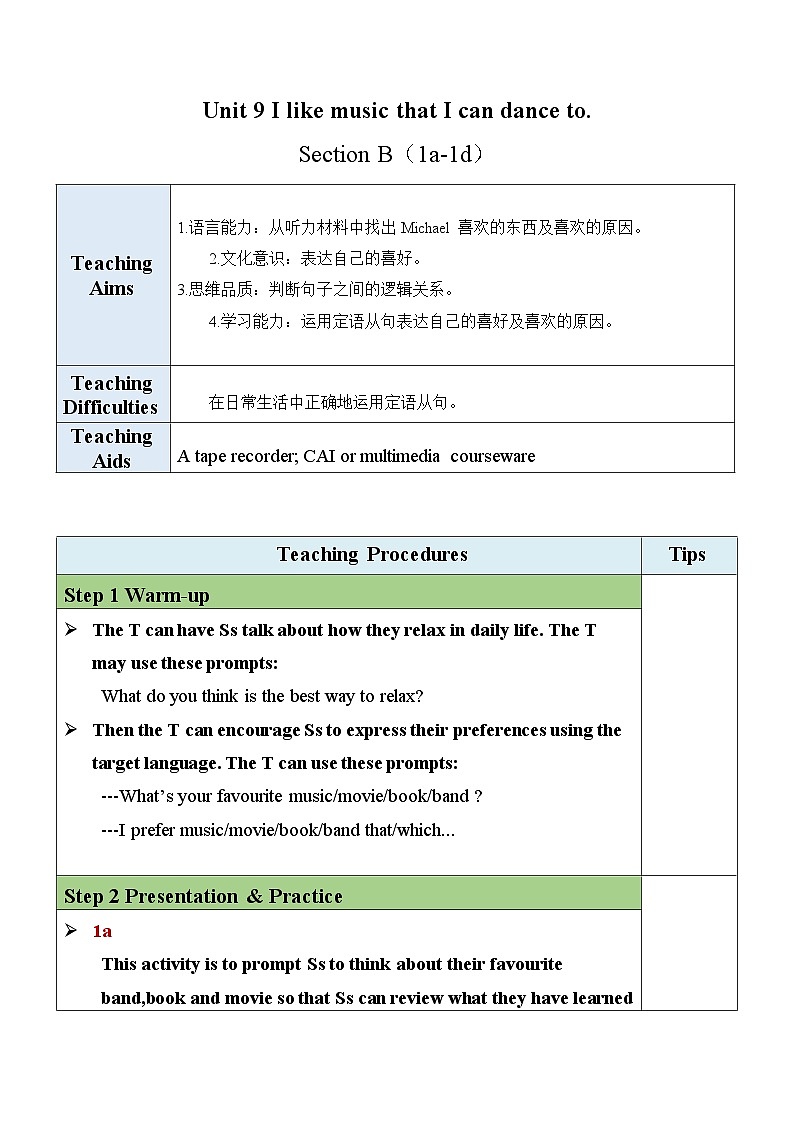 Unit 9 I like music that I can dance to.

Section B（1a-1d）

| Teaching Aims | 1.语言能力：从听力材料中找出 Michael 喜欢的东西及喜欢的原因。 2.文化意识：表达自己的喜好。 3.思维品质：判断句子之间的逻辑关系。 4.学习能力：运用定语从句表达自己的喜好及喜欢的原因。 |
|---|---|
| Teaching Difficulties | 在日常生活中正确地运用定语从句。 |
| Teaching Aids | A tape recorder; CAI or multimedia courseware |

| Teaching Procedures | Tips |
|---|---|
| Step 1 Warm-up | |
| ➢ The T can have Ss talk about how they relax in daily life. The T may use these prompts: What do you think is the best way to relax? ➢ Then the T can encourage Ss to express their preferences using the target language. The T can use these prompts: ---What's your favourite music/movie/book/band ? ---I prefer music/movie/book/band that/which... | |
| Step 2 Presentation & Practice | |
| ➢ 1a This activity is to prompt Ss to think about their favourite band,book and movie so that Ss can review what they have learned | |